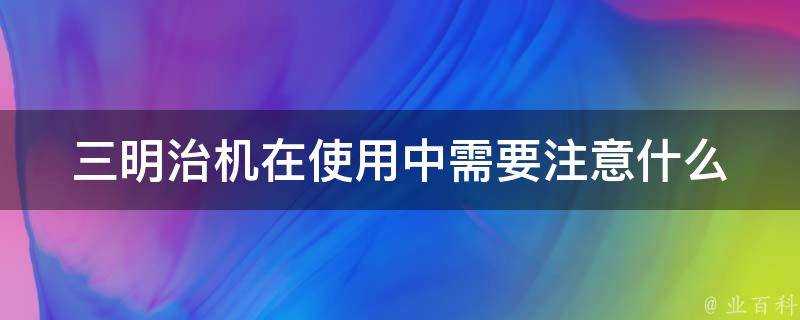 三明治机在使用中需要注意什么

@ 业百科